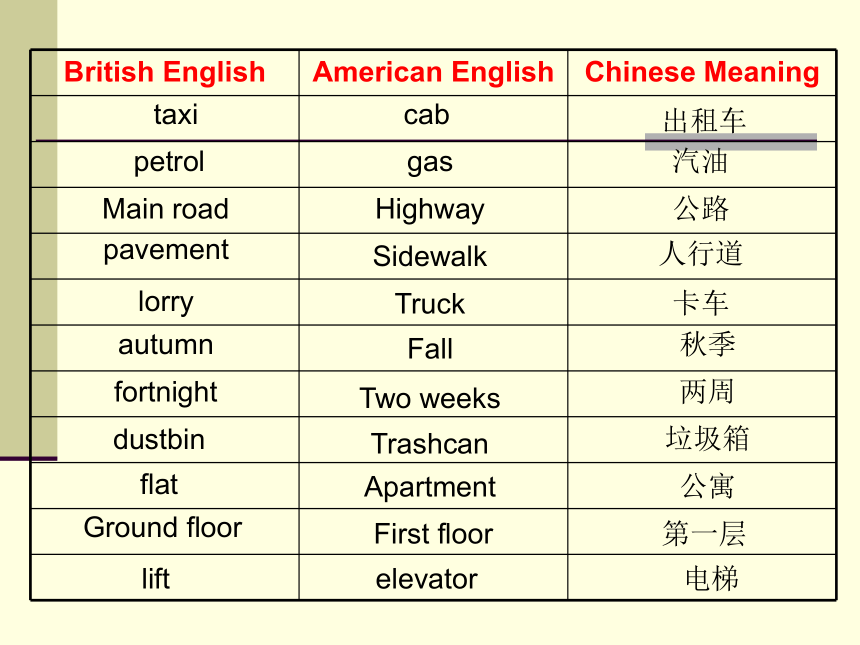 | British English | American English | Chinese Meaning |
|---|---|---|
| taxi | cab | 出租车 |
| petrol | gas | 汽油 |
| Main road | Highway | 公路 |
| pavement | Sidewalk | 人行道 |
| lorry | Truck | 卡车 |
| autumn | Fall | 秋季 |
| fortnight | Two weeks | 两周 |
| dustbin | Trashcan | 垃圾箱 |
| flat | Apartment | 公寓 |
| Ground floor | First floor | 第一层 |
| lift | elevator | 电梯 |